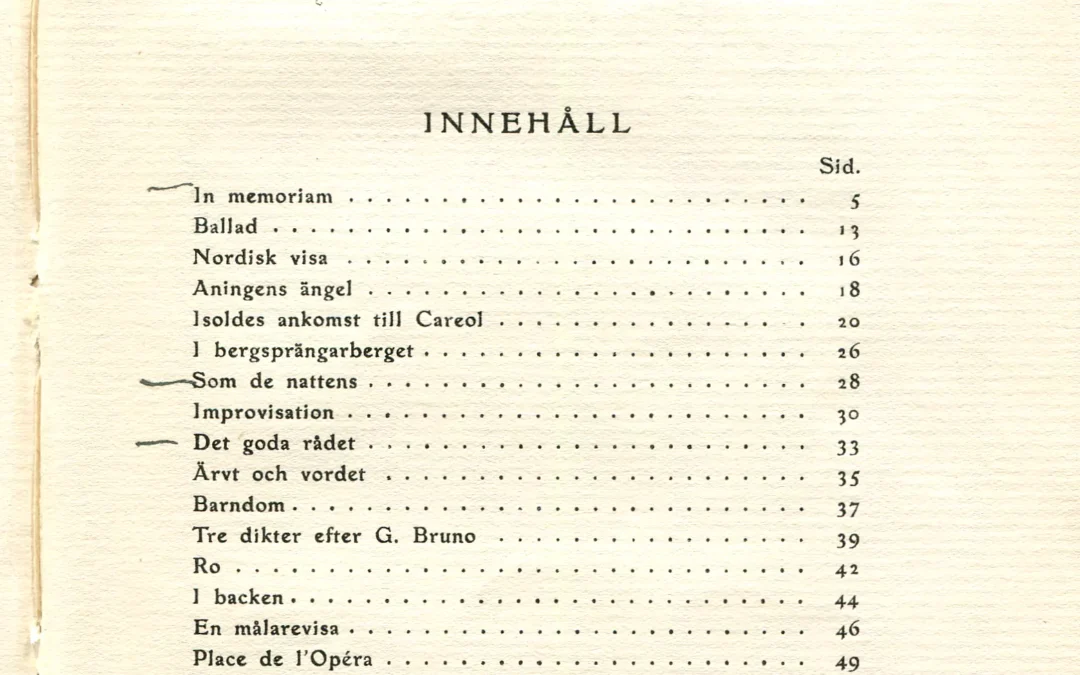 INNEHÅLL

Sid.

In memoriam 5
Ballad 13
Nordisk visa 16
Aningens ängel 18
Isoldes ankomst till Careol 20
I bergsprängarberget 26
Som de nattens 28
Improvisation 30
Det goda rådet 33
Ärvt och vordet 35
Barndom 37
Tre dikter efter G. Bruno 39
Ro 42
I backen 44
En målarevisa 46
Place de l'Opéra 49